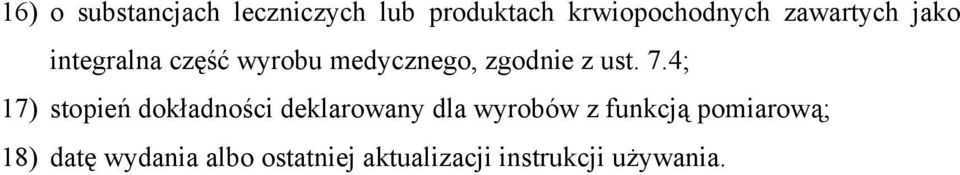 16) o substancjach leczniczych lub produktach krwiopochodnych zawartych jako integralna część wyrobu medycznego, zgodnie z ust. 7.4;

17) stopień dokładności deklarowany dla wyrobów z funkcją pomiarową;

18) datę wydania albo ostatniej aktualizacji instrukcji używania.